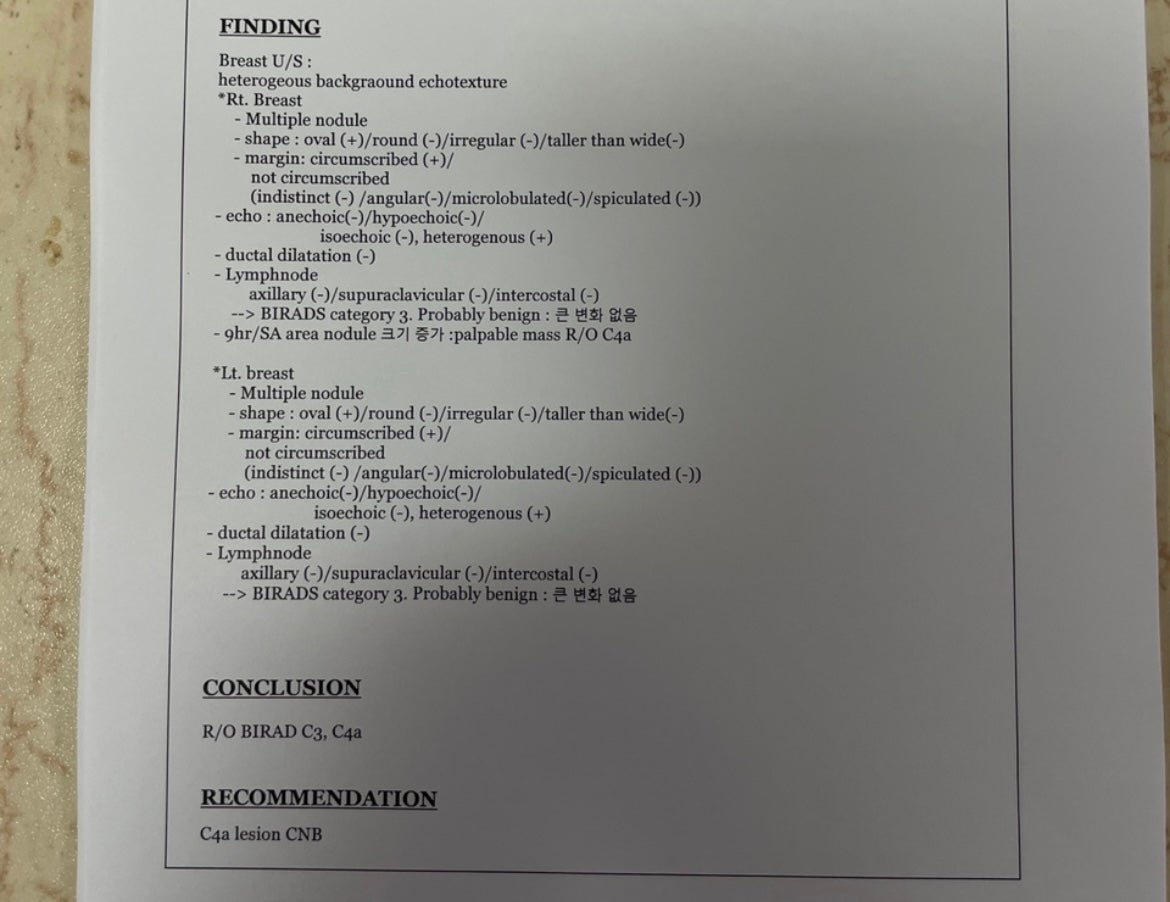 FINDING

Breast U/S :
heterogeous backgraound echotexture
*Rt. Breast
- Multiple nodule
- shape : oval (+)/round (-)/irregular (-)/taller than wide(-)
- margin: circumscribed (+)/
not circumscribed
(indistinct (-) /angular(-)/microlobulated(-)/spiculated (-))
- echo : anechoic(-)/hypoechoic(-)/
isoechoic (-), heterogenous (+)
- ductal dilatation (-)
- Lymphnode
axillary (-)/supuraclavicular (-)/intercostal (-)
--> BIRADS category 3. Probably benign : 큰 변화 없음
- 9hr/SA area nodule 크기 증가 :palpable mass R/O C4a

*Lt. breast
- Multiple nodule
- shape : oval (+)/round (-)/irregular (-)/taller than wide(-)
- margin: circumscribed (+)/
not circumscribed
(indistinct (-) /angular(-)/microlobulated(-)/spiculated (-))
- echo : anechoic(-)/hypoechoic(-)/
isoechoic (-), heterogenous (+)
- ductal dilatation (-)
- Lymphnode
axillary (-)/supuraclavicular (-)/intercostal (-)
--> BIRADS category 3. Probably benign : 큰 변화 없음

CONCLUSION

R/O BIRAD C3, C4a

RECOMMENDATION

C4a lesion CNB